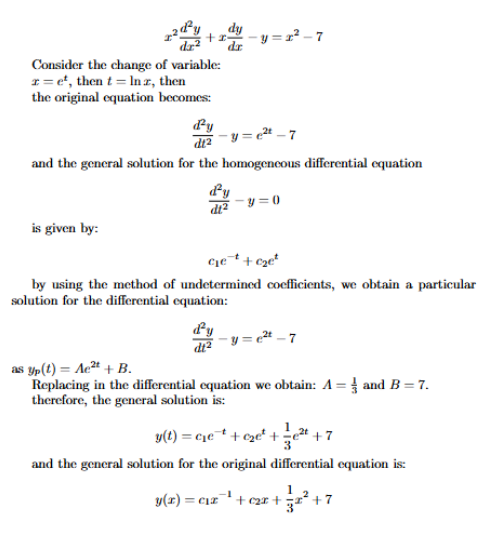 $x^2\frac{d^2y}{dx^2} + x\frac{dy}{dx} - y = x^2 - 7$

Consider the change of variable:
$x = e^t$, then $t = \ln x$, then
the original equation becomes:

$\frac{d^2y}{dt^2} - y = e^{2t} - 7$

and the general solution for the homogeneous differential equation

$\frac{d^2y}{dt^2} - y = 0$

is given by:

$c_1e^{-t} + c_2e^t$

by using the method of undetermined coefficients, we obtain a particular solution for the differential equation:

$\frac{d^2y}{dt^2} - y = e^{2t} - 7$

as $y_p(t) = Ae^{2t} + B$.
Replacing in the differential equation we obtain: $A = \frac{1}{3}$ and $B = 7$.
therefore, the general solution is:

$y(t) = c_1e^{-t} + c_2e^t + \frac{1}{3}e^{2t} + 7$

and the general solution for the original differential equation is:

$y(x) = c_1x^{-1} + c_2x + \frac{1}{3}x^2 + 7$